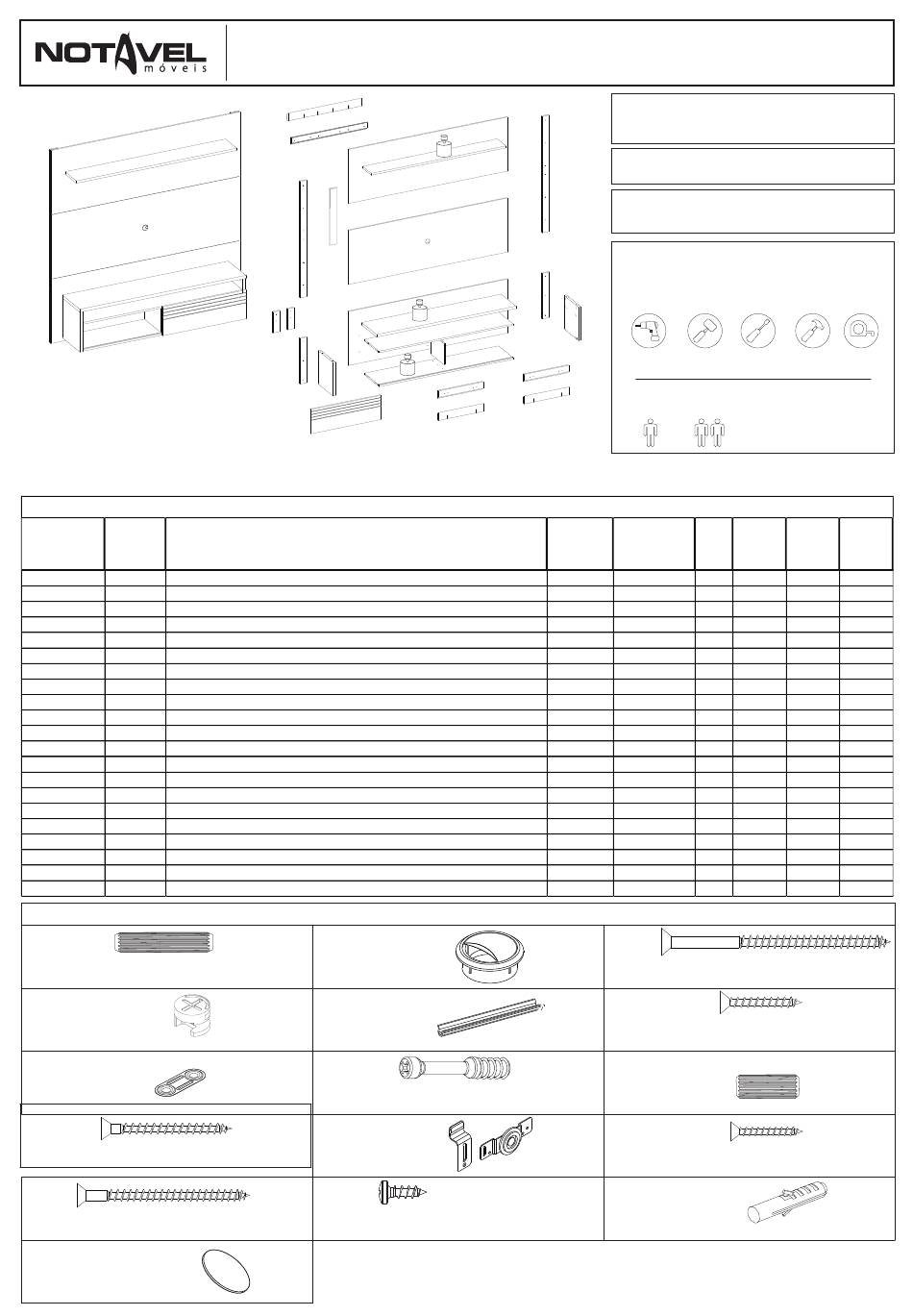 NOTAVEL
móveis